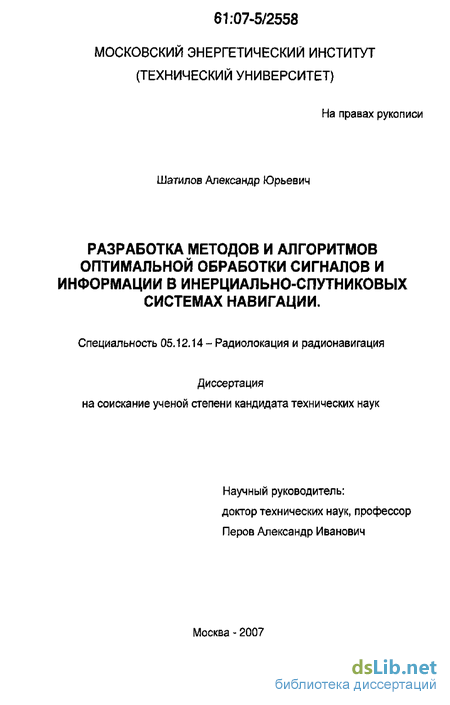 61:07-5/2558

МОСКОВСКИЙ ЭНЕРГЕТИЧЕСКИЙ ИНСТИТУТ
(ТЕХНИЧЕСКИЙ УНИВЕРСИТЕТ)

На правах рукописи

Шатилов Александр Юрьевич

РАЗРАБОТКА МЕТОДОВ И АЛГОРИТМОВ ОПТИМАЛЬНОЙ ОБРАБОТКИ СИГНАЛОВ И ИНФОРМАЦИИ В ИНЕРЦИАЛЬНО-СПУТНИКОВЫХ СИСТЕМАХ НАВИГАЦИИ.

Специальность 05.12.14 – Радиолокация и радионавигация

Диссертация
на соискание ученой степени кандидата технических наук

Научный руководитель:
доктор технических наук, профессор
Перов Александр Иванович

Москва - 2007

dsLib.net
библиотека диссертаций